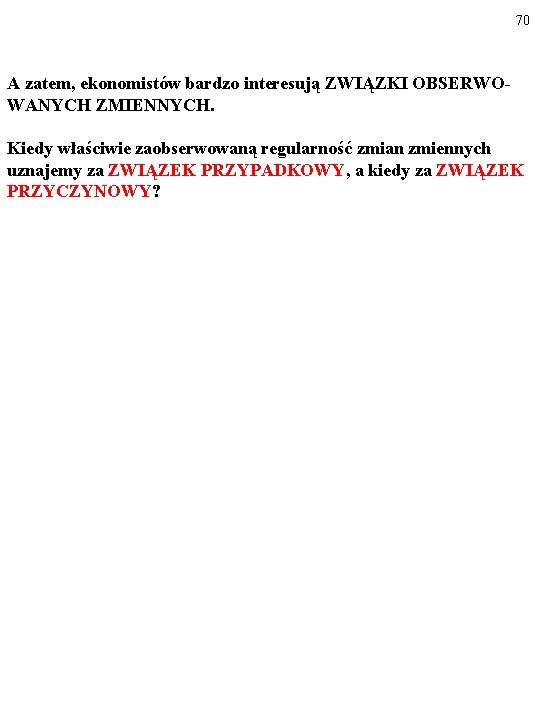 70

A zatem, ekonomistów bardzo interesują ZWIĄZKI OBSERWOWANYCH ZMIENNYCH.

Kiedy właściwie zaobserwowaną regularność zmian zmiennych uznajemy za ZWIĄZEK PRZYPADKOWY, a kiedy za ZWIĄZEK PRZYCZYNOWY?